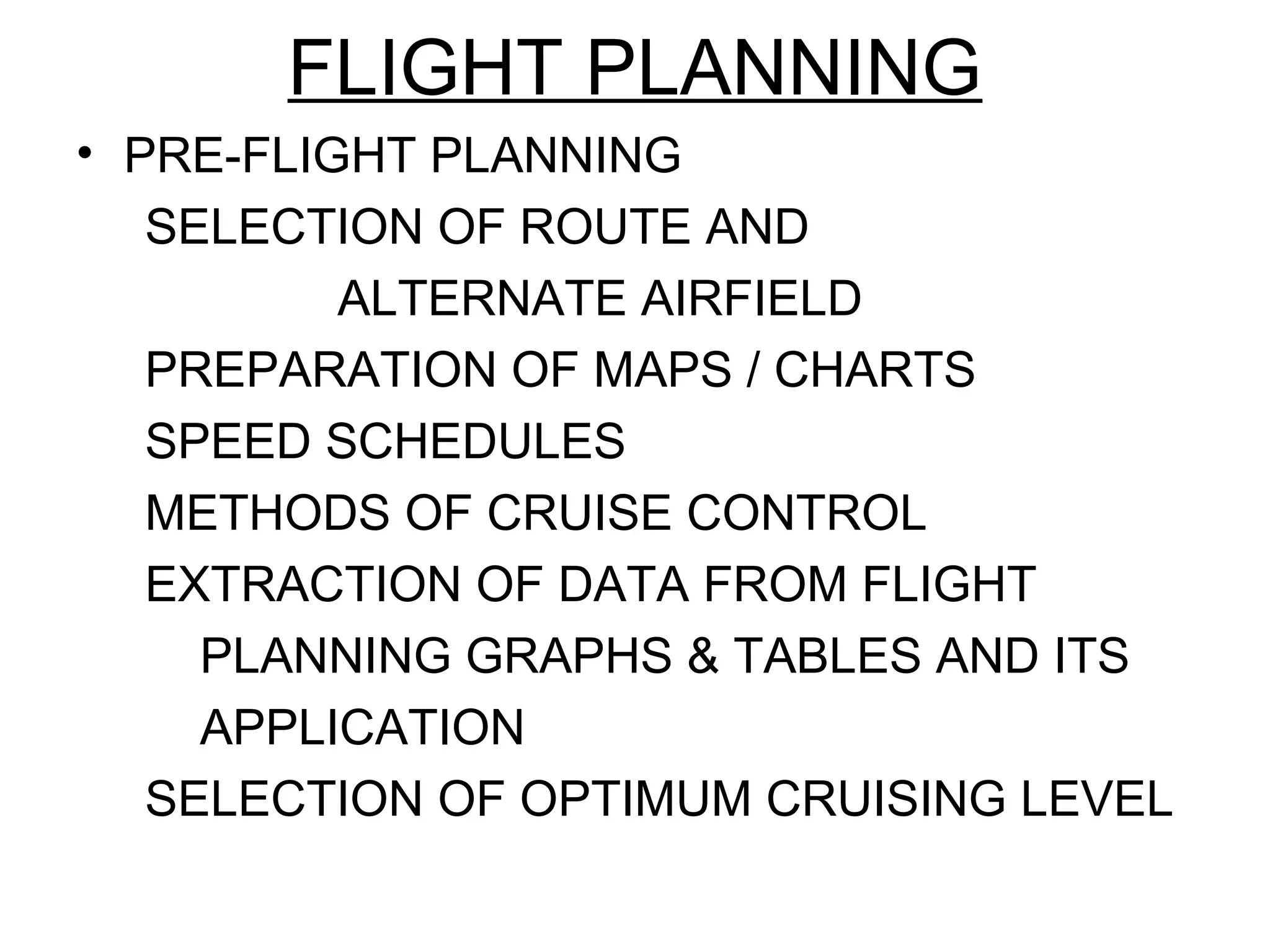 FLIGHT PLANNING

• PRE-FLIGHT PLANNING

SELECTION OF ROUTE AND ALTERNATE AIRFIELD

PREPARATION OF MAPS / CHARTS

SPEED SCHEDULES

METHODS OF CRUISE CONTROL

EXTRACTION OF DATA FROM FLIGHT PLANNING GRAPHS & TABLES AND ITS APPLICATION

SELECTION OF OPTIMUM CRUISING LEVEL